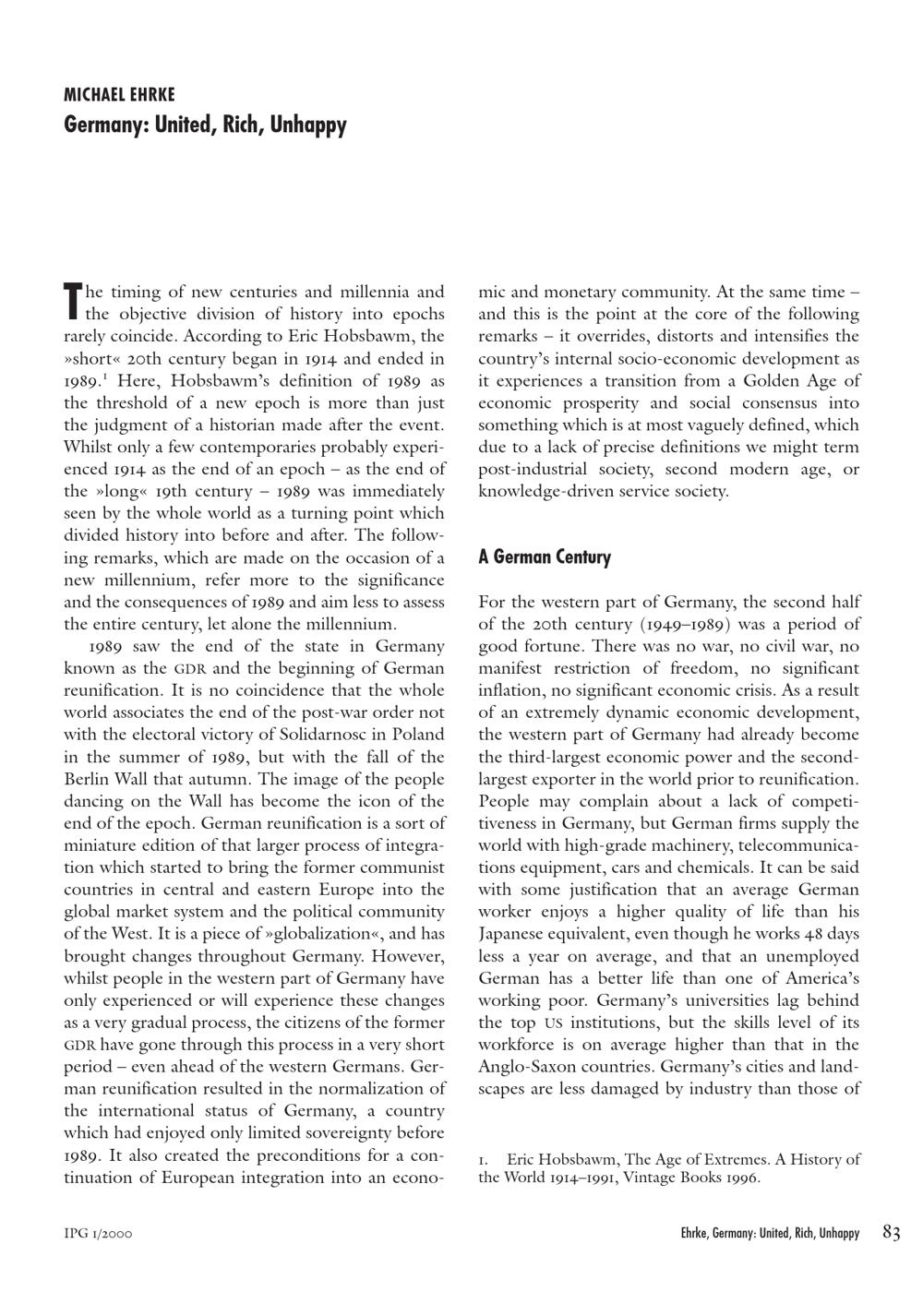 MICHAEL EHRKE
Germany: United, Rich, Unhappy

The timing of new centuries and millennia and the objective division of history into epochs rarely coincide. According to Eric Hobsbawm, the »short« 20th century began in 1914 and ended in 1989.$^1$ Here, Hobsbawm's definition of 1989 as the threshold of a new epoch is more than just the judgment of a historian made after the event. Whilst only a few contemporaries probably experienced 1914 as the end of an epoch – as the end of the »long« 19th century – 1989 was immediately seen by the whole world as a turning point which divided history into before and after. The following remarks, which are made on the occasion of a new millennium, refer more to the significance and the consequences of 1989 and aim less to assess the entire century, let alone the millennium.

1989 saw the end of the state in Germany known as the GDR and the beginning of German reunification. It is no coincidence that the whole world associates the end of the post-war order not with the electoral victory of Solidarnosc in Poland in the summer of 1989, but with the fall of the Berlin Wall that autumn. The image of the people dancing on the Wall has become the icon of the end of the epoch. German reunification is a sort of miniature edition of that larger process of integration which started to bring the former communist countries in central and eastern Europe into the global market system and the political community of the West. It is a piece of »globalization«, and has brought changes throughout Germany. However, whilst people in the western part of Germany have only experienced or will experience these changes as a very gradual process, the citizens of the former GDR have gone through this process in a very short period – even ahead of the western Germans. German reunification resulted in the normalization of the international status of Germany, a country which had enjoyed only limited sovereignty before 1989. It also created the preconditions for a continuation of European integration into an economic and monetary community. At the same time – and this is the point at the core of the following remarks – it overrides, distorts and intensifies the country's internal socio-economic development as it experiences a transition from a Golden Age of economic prosperity and social consensus into something which is at most vaguely defined, which due to a lack of precise definitions we might term post-industrial society, second modern age, or knowledge-driven service society.

A German Century

For the western part of Germany, the second half of the 20th century (1949–1989) was a period of good fortune. There was no war, no civil war, no manifest restriction of freedom, no significant inflation, no significant economic crisis. As a result of an extremely dynamic economic development, the western part of Germany had already become the third-largest economic power and the second-largest exporter in the world prior to reunification. People may complain about a lack of competitiveness in Germany, but German firms supply the world with high-grade machinery, telecommunications equipment, cars and chemicals. It can be said with some justification that an average German worker enjoys a higher quality of life than his Japanese equivalent, even though he works 48 days less a year on average, and that an unemployed German has a better life than one of America's working poor. Germany's universities lag behind the top US institutions, but the skills level of its workforce is on average higher than that in the Anglo-Saxon countries. Germany's cities and landscapes are less damaged by industry than those of

1. Eric Hobsbawm, The Age of Extremes. A History of the World 1914–1991, Vintage Books 1996.

IPG 1/2000

Ehrke, Germany: United, Rich, Unhappy 83